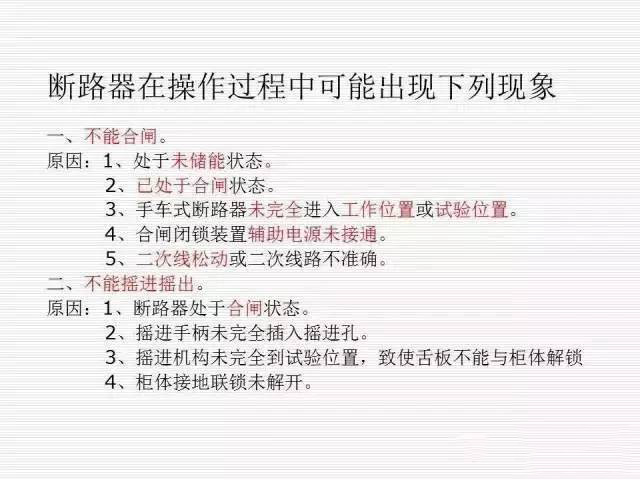 断路器在操作过程中可能出现下列现象

一、不能合闸。
原因：1、处于未储能状态。
2、已处于合闸状态。
3、手车式断路器未完全进入工作位置或试验位置。
4、合闸闭锁装置辅助电源未接通。
5、二次线松动或二次线路不准确。
二、不能摇进摇出。
原因：1、断路器处于合闸状态。
2、摇进手柄未完全插入摇进孔。
3、摇进机构未完全到试验位置，致使舌板不能与柜体解锁
4、柜体接地联锁未解开。